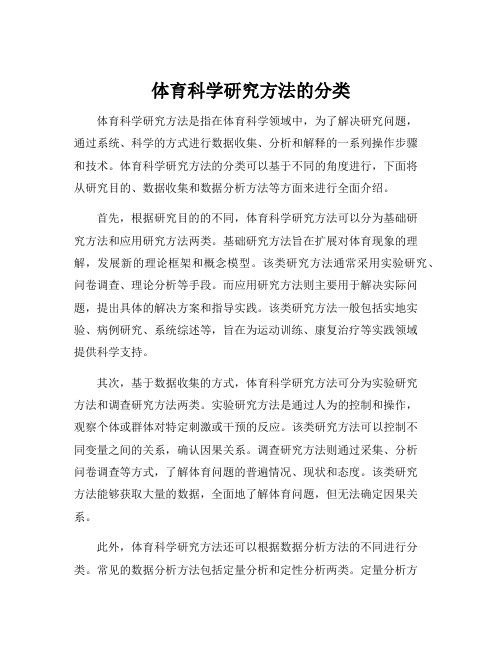 体育科学研究方法的分类

体育科学研究方法是指在体育科学领域中，为了解决研究问题，通过系统、科学的方式进行数据收集、分析和解释的一系列操作步骤和技术。体育科学研究方法的分类可以基于不同的角度进行，下面将从研究目的、数据收集和数据分析方法等方面来进行全面介绍。

首先，根据研究目的的不同，体育科学研究方法可以分为基础研究方法和应用研究方法两类。基础研究方法旨在扩展对体育现象的理解，发展新的理论框架和概念模型。该类研究方法通常采用实验研究、问卷调查、理论分析等手段。而应用研究方法则主要用于解决实际问题，提出具体的解决方案和指导实践。该类研究方法一般包括实地实验、病例研究、系统综述等，旨在为运动训练、康复治疗等实践领域提供科学支持。

其次，基于数据收集的方式，体育科学研究方法可分为实验研究方法和调查研究方法两类。实验研究方法是通过人为的控制和操作，观察个体或群体对特定刺激或干预的反应。该类研究方法可以控制不同变量之间的关系，确认因果关系。调查研究方法则通过采集、分析问卷调查等方式，了解体育问题的普遍情况、现状和态度。该类研究方法能够获取大量的数据，全面地了解体育问题，但无法确定因果关系。

此外，体育科学研究方法还可以根据数据分析方法的不同进行分类。常见的数据分析方法包括定量分析和定性分析两类。定量分析方